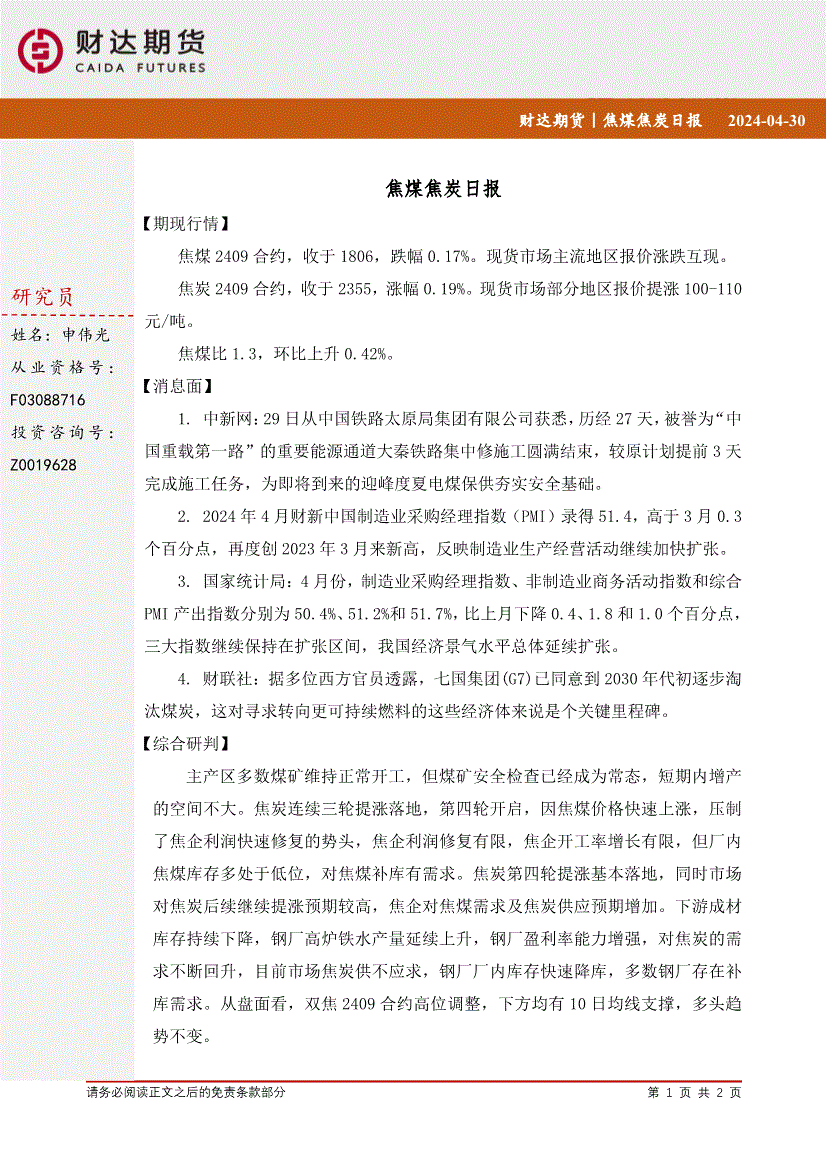 财达期货
CAIDA FUTURES

财达期货｜焦煤焦炭日报　2024-04-30

焦煤焦炭日报

【期现行情】

焦煤 2409 合约，收于 1806，跌幅 0.17%。现货市场主流地区报价涨跌互现。

焦炭 2409 合约，收于 2355，涨幅 0.19%。现货市场部分地区报价提涨 100-110 元/吨。

焦煤比 1.3，环比上升 0.42%。

【消息面】

1. 中新网：29 日从中国铁路太原局集团有限公司获悉，历经 27 天，被誉为“中国重载第一路”的重要能源通道大秦铁路集中修施工圆满结束，较原计划提前 3 天完成施工任务，为即将到来的迎峰度夏电煤保供夯实安全基础。

2. 2024 年 4 月财新中国制造业采购经理指数（PMI）录得 51.4，高于 3 月 0.3 个百分点，再度创 2023 年 3 月来新高，反映制造业生产经营活动继续加快扩张。

3. 国家统计局：4 月份，制造业采购经理指数、非制造业商务活动指数和综合 PMI 产出指数分别为 50.4%、51.2%和 51.7%，比上月下降 0.4、1.8 和 1.0 个百分点，三大指数继续保持在扩张区间，我国经济景气水平总体延续扩张。

4. 财联社：据多位西方官员透露，七国集团(G7)已同意到 2030 年代初逐步淘汰煤炭，这对寻求转向更可持续燃料的这些经济体来说是个关键里程碑。

【综合研判】

主产区多数煤矿维持正常开工，但煤矿安全检查已经成为常态，短期内增产的空间不大。焦炭连续三轮提涨落地，第四轮开启，因焦煤价格快速上涨，压制了焦企利润快速修复的势头，焦企利润修复有限，焦企开工率增长有限，但厂内焦煤库存多处于低位，对焦煤补库有需求。焦炭第四轮提涨基本落地，同时市场对焦炭后续继续提涨预期较高，焦企对焦煤需求及焦炭供应预期增加。下游成材库存持续下降，钢厂高炉铁水产量延续上升，钢厂盈利率能力增强，对焦炭的需求不断回升，目前市场焦炭供不应求，钢厂厂内库存快速降库，多数钢厂存在补库需求。从盘面看，双焦 2409 合约高位调整，下方均有 10 日均线支撑，多头趋势不变。

研究员
姓名：申伟光
从业资格号：
F03088716
投资咨询号：
Z0019628

请务必阅读正文之后的免责条款部分　第 1 页 共 2 页